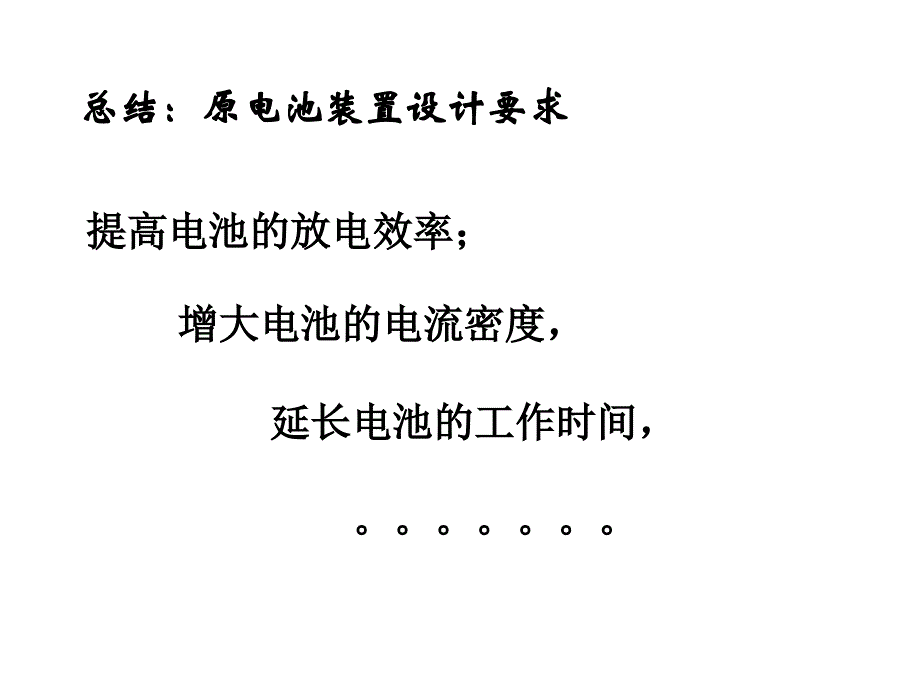 总结：原电池装置设计要求

提高电池的放电效率；

增大电池的电流密度，

延长电池的工作时间，

。。。。。。。